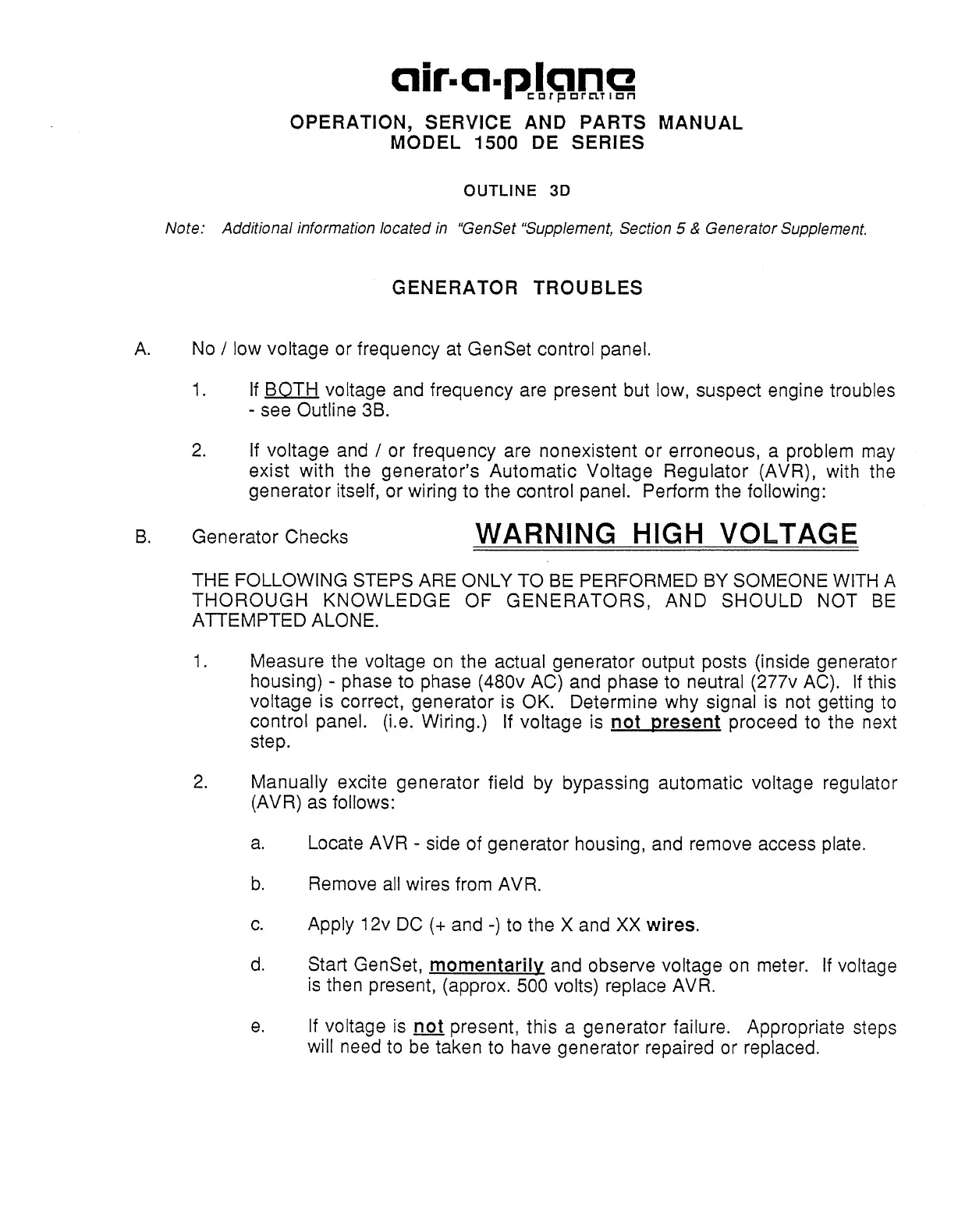 air-a-plane
corporation

OPERATION, SERVICE AND PARTS MANUAL
MODEL 1500 DE SERIES

OUTLINE 3D

Note: Additional information located in "GenSet "Supplement, Section 5 & Generator Supplement.

GENERATOR TROUBLES

A. No / low voltage or frequency at GenSet control panel.

1. If BOTH voltage and frequency are present but low, suspect engine troubles - see Outline 3B.

2. If voltage and / or frequency are nonexistent or erroneous, a problem may exist with the generator's Automatic Voltage Regulator (AVR), with the generator itself, or wiring to the control panel. Perform the following:

B. Generator Checks

WARNING HIGH VOLTAGE

THE FOLLOWING STEPS ARE ONLY TO BE PERFORMED BY SOMEONE WITH A THOROUGH KNOWLEDGE OF GENERATORS, AND SHOULD NOT BE ATTEMPTED ALONE.

1. Measure the voltage on the actual generator output posts (inside generator housing) - phase to phase (480v AC) and phase to neutral (277v AC). If this voltage is correct, generator is OK. Determine why signal is not getting to control panel. (i.e. Wiring.) If voltage is not present proceed to the next step.

2. Manually excite generator field by bypassing automatic voltage regulator (AVR) as follows:

a. Locate AVR - side of generator housing, and remove access plate.

b. Remove all wires from AVR.

c. Apply 12v DC (+ and -) to the X and XX wires.

d. Start GenSet, momentarily and observe voltage on meter. If voltage is then present, (approx. 500 volts) replace AVR.

e. If voltage is not present, this a generator failure. Appropriate steps will need to be taken to have generator repaired or replaced.